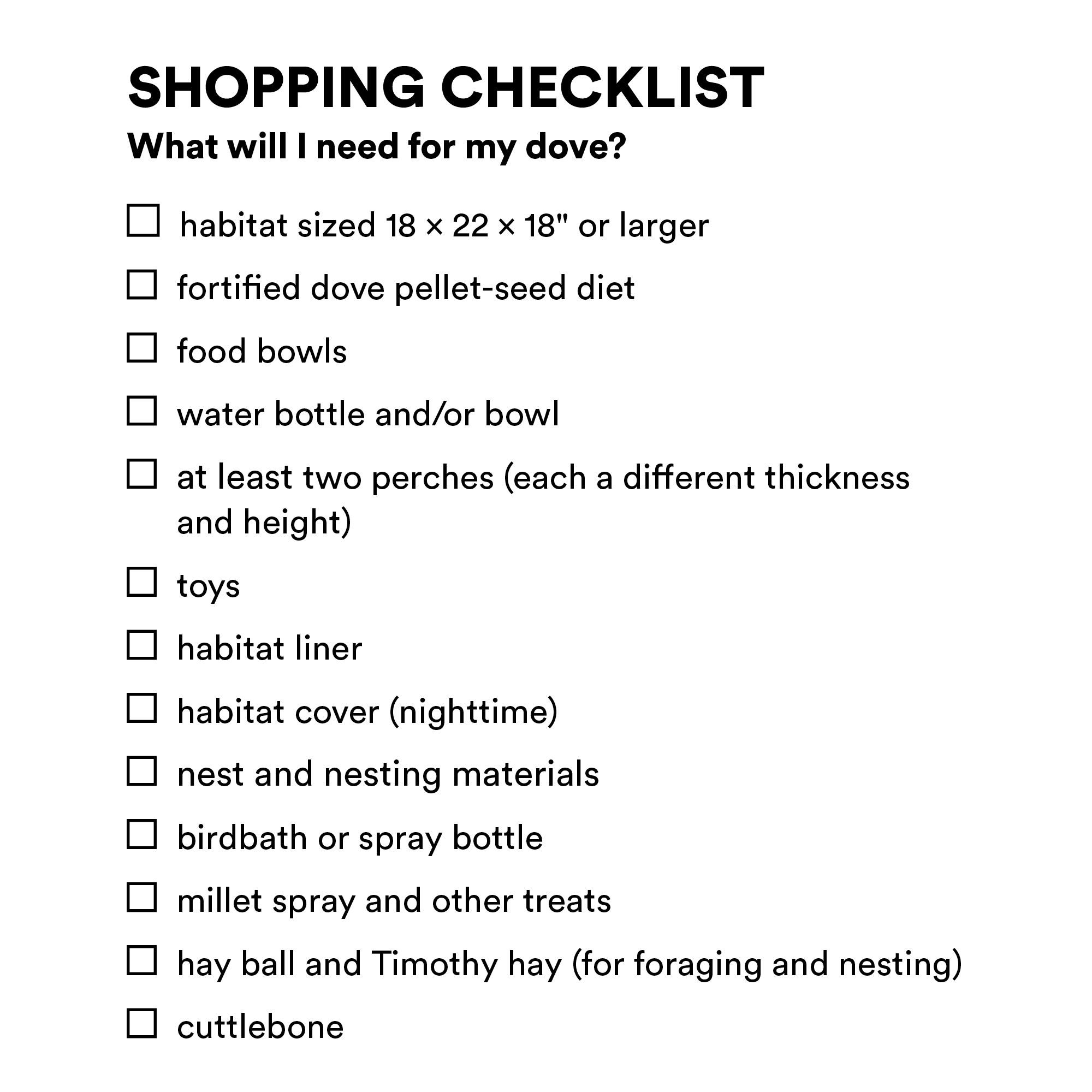 SHOPPING CHECKLIST

What will I need for my dove?

☐ habitat sized 18 × 22 × 18" or larger

☐ fortified dove pellet-seed diet

☐ food bowls

☐ water bottle and/or bowl

☐ at least two perches (each a different thickness and height)

☐ toys

☐ habitat liner

☐ habitat cover (nighttime)

☐ nest and nesting materials

☐ birdbath or spray bottle

☐ millet spray and other treats

☐ hay ball and Timothy hay (for foraging and nesting)

☐ cuttlebone